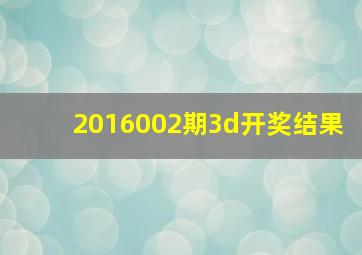 2016002期3d开奖结果